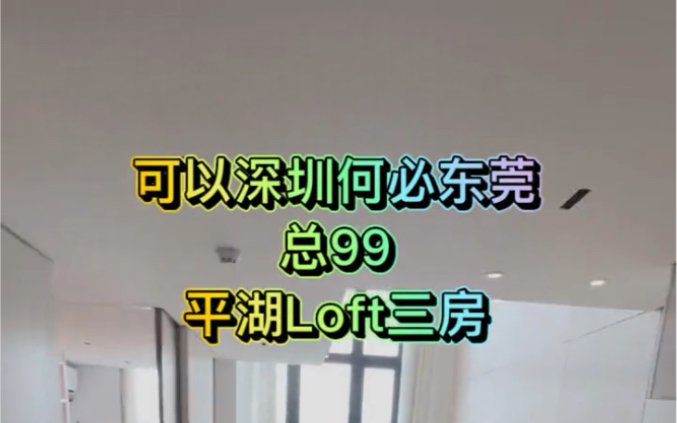 可以深圳何必东莞
总99
平湖Loft三房